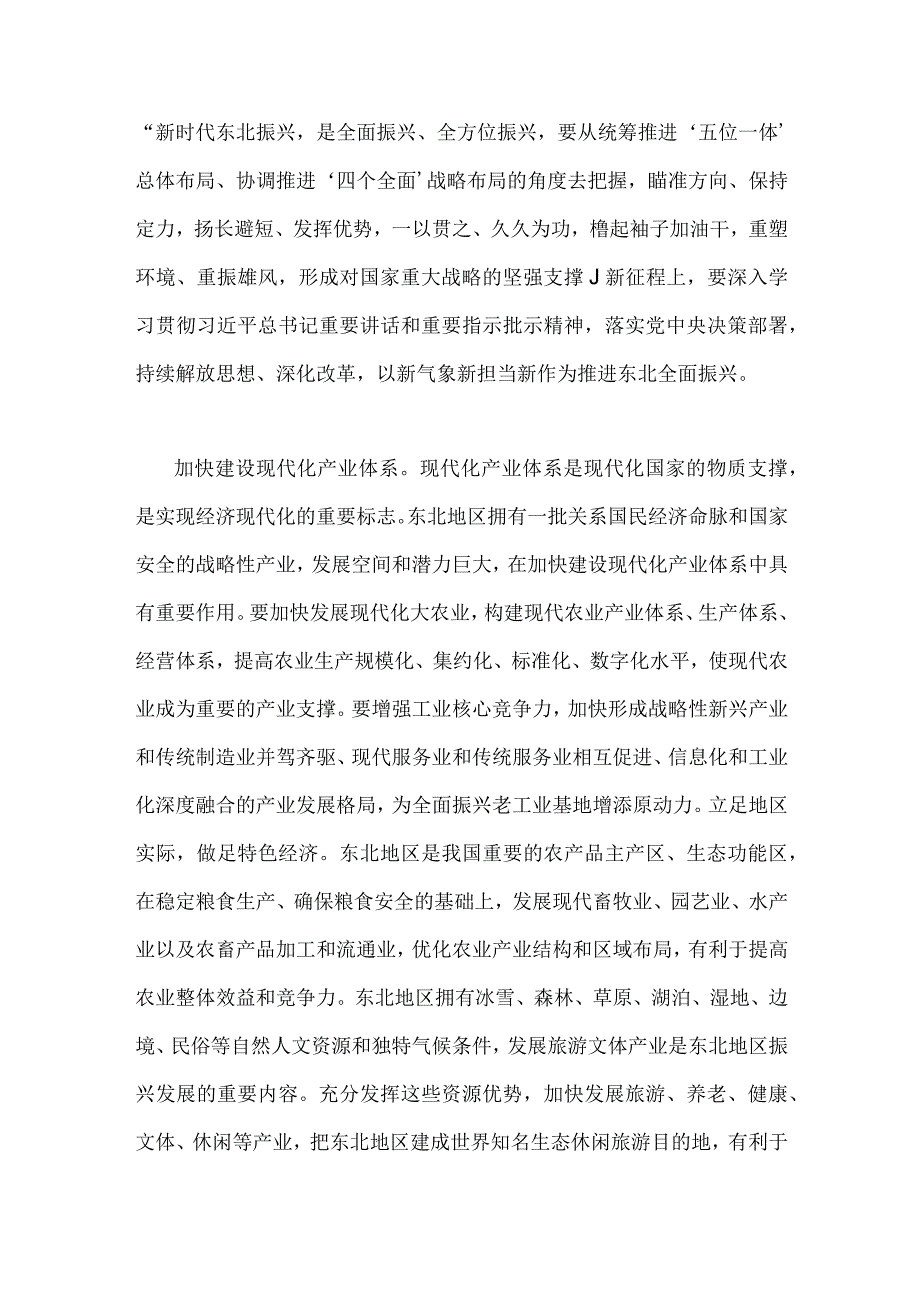 “新时代东北振兴，是全面振兴、全方位振兴，要从统筹推进‘五位一体’总体布局、协调推进‘四个全面’战略布局的角度去把握，瞄准方向、保持定力，扬长避短、发挥优势，一以贯之、久久为功，撸起袖子加油干，重塑环境、重振雄风，形成对国家重大战略的坚强支撑J新征程上，要深入学习贯彻习近平总书记重要讲话和重要指示批示精神，落实党中央决策部署，持续解放思想、深化改革，以新气象新担当新作为推进东北全面振兴。

加快建设现代化产业体系。现代化产业体系是现代化国家的物质支撑，是实现经济现代化的重要标志。东北地区拥有一批关系国民经济命脉和国家安全的战略性产业，发展空间和潜力巨大，在加快建设现代化产业体系中具有重要作用。要加快发展现代化大农业，构建现代农业产业体系、生产体系、经营体系，提高农业生产规模化、集约化、标准化、数字化水平，使现代农业成为重要的产业支撑。要增强工业核心竞争力，加快形成战略性新兴产业和传统制造业并驾齐驱、现代服务业和传统服务业相互促进、信息化和工业化深度融合的产业发展格局，为全面振兴老工业基地增添原动力。立足地区实际，做足特色经济。东北地区是我国重要的农产品主产区、生态功能区，在稳定粮食生产、确保粮食安全的基础上，发展现代畜牧业、园艺业、水产业以及农畜产品加工和流通业，优化农业产业结构和区域布局，有利于提高农业整体效益和竞争力。东北地区拥有冰雪、森林、草原、湖泊、湿地、边境、民俗等自然人文资源和独特气候条件，发展旅游文体产业是东北地区振兴发展的重要内容。充分发挥这些资源优势，加快发展旅游、养老、健康、文体、休闲等产业，把东北地区建成世界知名生态休闲旅游目的地，有利于